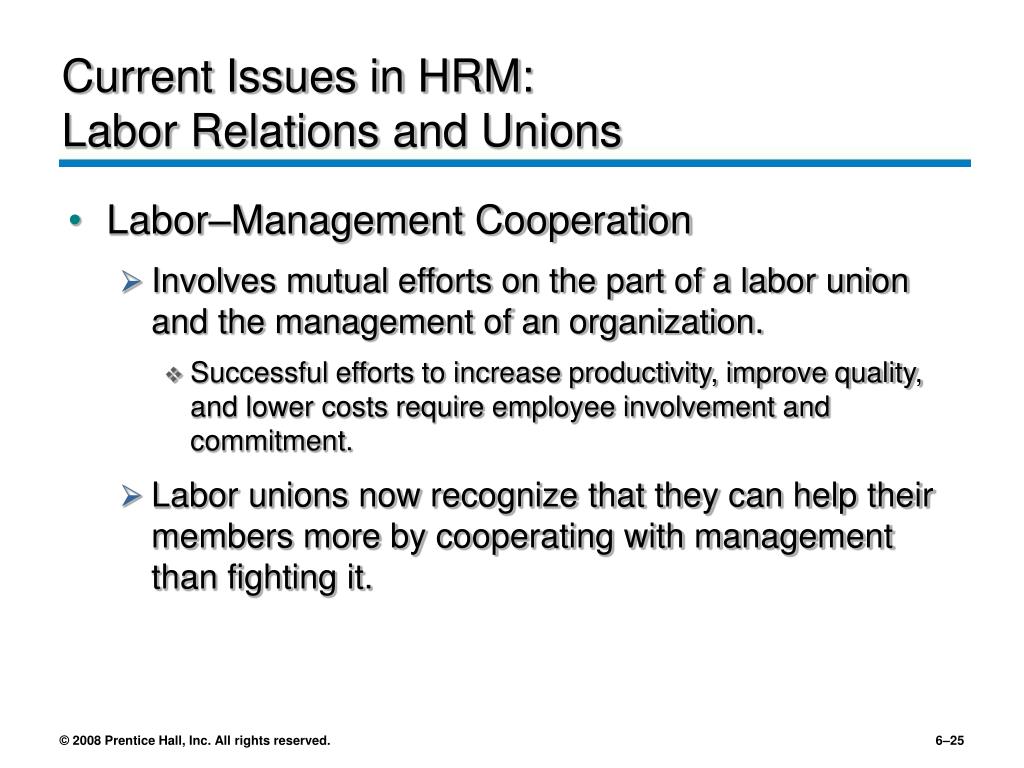 Current Issues in HRM:
Labor Relations and Unions

• Labor–Management Cooperation
  ➢ Involves mutual efforts on the part of a labor union and the management of an organization.
    ❖ Successful efforts to increase productivity, improve quality, and lower costs require employee involvement and commitment.
  ➢ Labor unions now recognize that they can help their members more by cooperating with management than fighting it.

© 2008 Prentice Hall, Inc. All rights reserved.

6–25